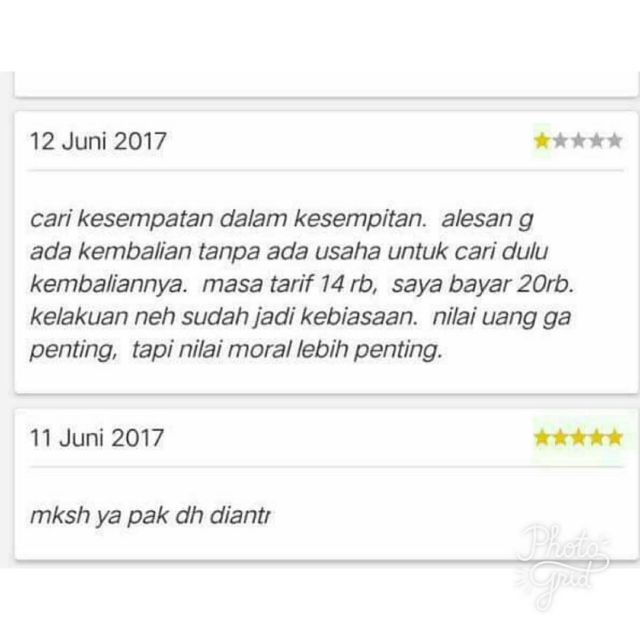 12 Juni 2017

cari kesempatan dalam kesempitan.  alesan g ada kembalian tanpa ada usaha untuk cari dulu kembaliannya.  masa tarif 14 rb,  saya bayar 20rb. kelakuan neh sudah jadi kebiasaan.  nilai uang ga penting,  tapi nilai moral lebih penting.

11 Juni 2017

mksh ya pak dh diantr

Photo Grid